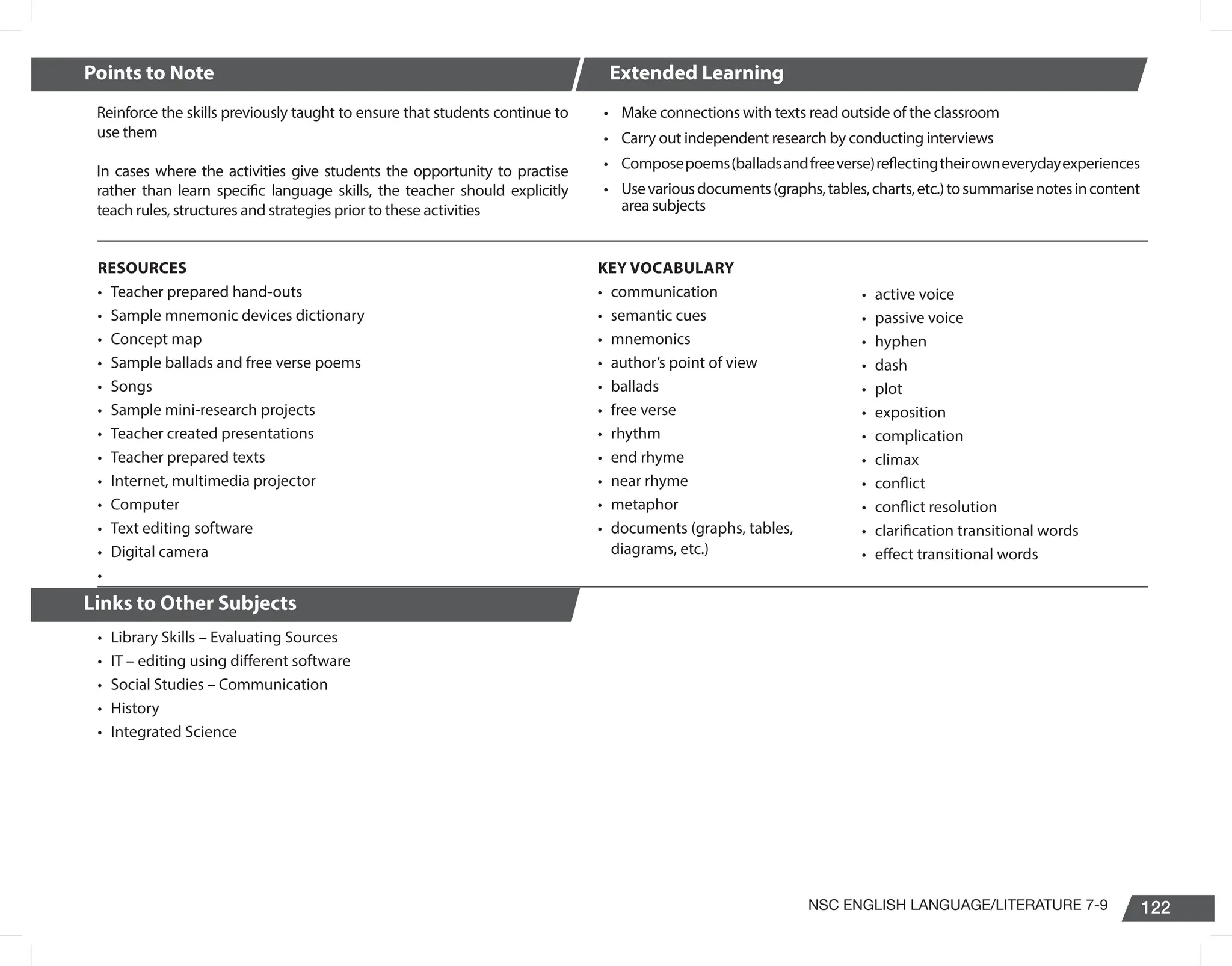 Points to Note

Reinforce the skills previously taught to ensure that students continue to use them

In cases where the activities give students the opportunity to practise rather than learn specific language skills, the teacher should explicitly teach rules, structures and strategies prior to these activities

Extended Learning

• Make connections with texts read outside of the classroom
• Carry out independent research by conducting interviews
• Compose poems (ballads and free verse) reflecting their own everyday experiences
• Use various documents (graphs, tables, charts, etc.) to summarise notes in content area subjects

RESOURCES
• Teacher prepared hand-outs
• Sample mnemonic devices dictionary
• Concept map
• Sample ballads and free verse poems
• Songs
• Sample mini-research projects
• Teacher created presentations
• Teacher prepared texts
• Internet, multimedia projector
• Computer
• Text editing software
• Digital camera
•

KEY VOCABULARY
• communication
• semantic cues
• mnemonics
• author's point of view
• ballads
• free verse
• rhythm
• end rhyme
• near rhyme
• metaphor
• documents (graphs, tables, diagrams, etc.)

• active voice
• passive voice
• hyphen
• dash
• plot
• exposition
• complication
• climax
• conflict
• conflict resolution
• clarification transitional words
• effect transitional words

Links to Other Subjects

• Library Skills – Evaluating Sources
• IT – editing using different software
• Social Studies – Communication
• History
• Integrated Science

NSC ENGLISH LANGUAGE/LITERATURE 7-9 122